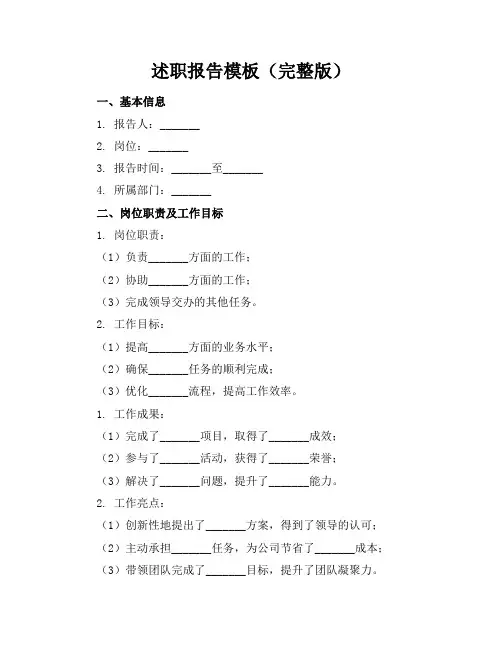 述职报告模板（完整版）

一、基本信息

1. 报告人：_______

2. 岗位：_______

3. 报告时间：_______至_______

4. 所属部门：_______

二、岗位职责及工作目标

1. 岗位职责：

（1）负责_______方面的工作；

（2）协助_______方面的工作；

（3）完成领导交办的其他任务。

2. 工作目标：

（1）提高_______方面的业务水平；

（2）确保_______任务的顺利完成；

（3）优化_______流程，提高工作效率。

1. 工作成果：

（1）完成了_______项目，取得了_______成效；

（2）参与了_______活动，获得了_______荣誉；

（3）解决了_______问题，提升了_______能力。

2. 工作亮点：

（1）创新性地提出了_______方案，得到了领导的认可；

（2）主动承担_______任务，为公司节省了_______成本；

（3）带领团队完成了_______目标，提升了团队凝聚力。